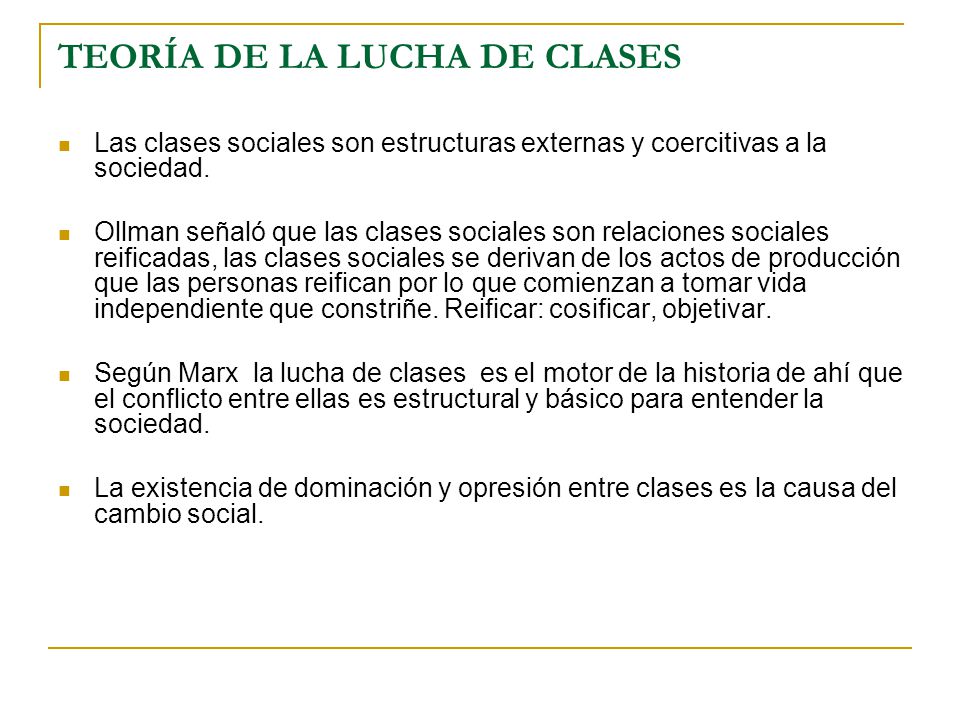 TEORÍA DE LA LUCHA DE CLASES

Las clases sociales son estructuras externas y coercitivas a la sociedad.

Ollman señaló que las clases sociales son relaciones sociales reificadas, las clases sociales se derivan de los actos de producción que las personas reifican por lo que comienzan a tomar vida independiente que constriñe. Reificar: cosificar, objetivar.

Según Marx la lucha de clases es el motor de la historia de ahí que el conflicto entre ellas es estructural y básico para entender la sociedad.

La existencia de dominación y opresión entre clases es la causa del cambio social.